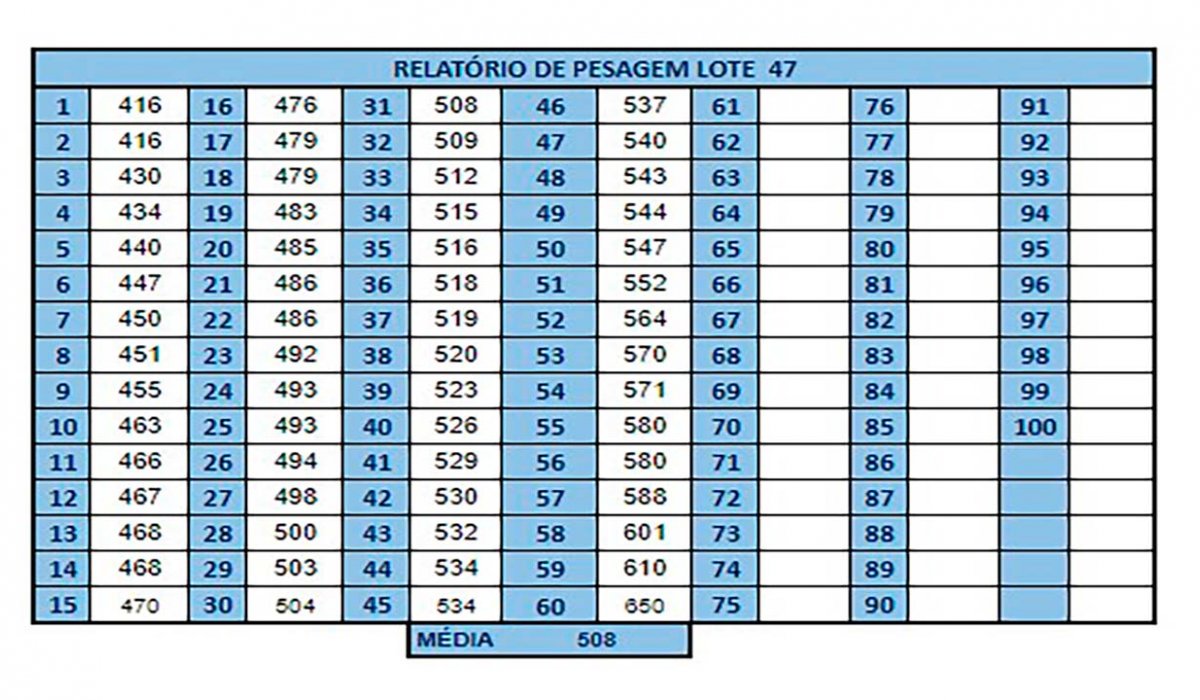 RELATÓRIO DE PESAGEM LOTE 47

| 1 | 416 | 16 | 476 | 31 | 508 | 46 | 537 | 61 | | 76 | | 91 | |
|---|---|---|---|---|---|---|---|---|---|---|---|---|---|
| 2 | 416 | 17 | 479 | 32 | 509 | 47 | 540 | 62 | | 77 | | 92 | |
| 3 | 430 | 18 | 479 | 33 | 512 | 48 | 543 | 63 | | 78 | | 93 | |
| 4 | 434 | 19 | 483 | 34 | 515 | 49 | 544 | 64 | | 79 | | 94 | |
| 5 | 440 | 20 | 485 | 35 | 516 | 50 | 547 | 65 | | 80 | | 95 | |
| 6 | 447 | 21 | 486 | 36 | 518 | 51 | 552 | 66 | | 81 | | 96 | |
| 7 | 450 | 22 | 486 | 37 | 519 | 52 | 564 | 67 | | 82 | | 97 | |
| 8 | 451 | 23 | 492 | 38 | 520 | 53 | 570 | 68 | | 83 | | 98 | |
| 9 | 455 | 24 | 493 | 39 | 523 | 54 | 571 | 69 | | 84 | | 99 | |
| 10 | 463 | 25 | 493 | 40 | 526 | 55 | 580 | 70 | | 85 | | 100 | |
| 11 | 466 | 26 | 494 | 41 | 529 | 56 | 580 | 71 | | 86 | | | |
| 12 | 467 | 27 | 498 | 42 | 530 | 57 | 588 | 72 | | 87 | | | |
| 13 | 468 | 28 | 500 | 43 | 532 | 58 | 601 | 73 | | 88 | | | |
| 14 | 468 | 29 | 503 | 44 | 534 | 59 | 610 | 74 | | 89 | | | |
| 15 | 470 | 30 | 504 | 45 | 534 | 60 | 650 | 75 | | 90 | | | |

MÉDIA 508